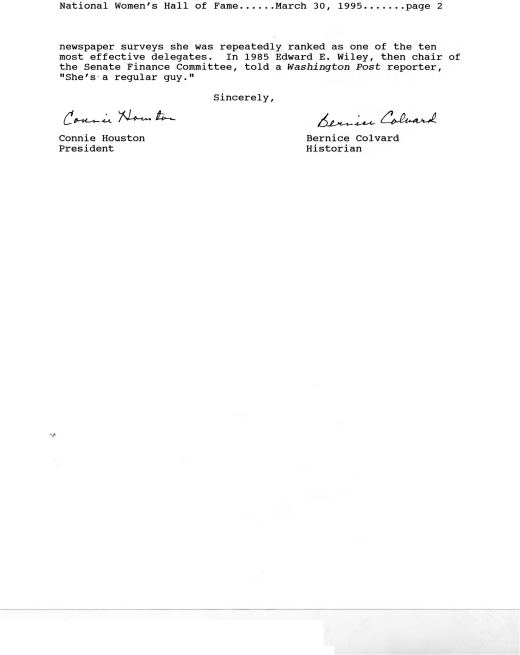 National Women's Hall of Fame......March 30, 1995.......page 2

newspaper surveys she was repeatedly ranked as one of the ten most effective delegates. In 1985 Edward E. Wiley, then chair of the Senate Finance Committee, told a Washington Post reporter, "She's a regular guy."

Sincerely,

Connie Houston

Bernice Colvard

Connie Houston
President

Bernice Colvard
Historian